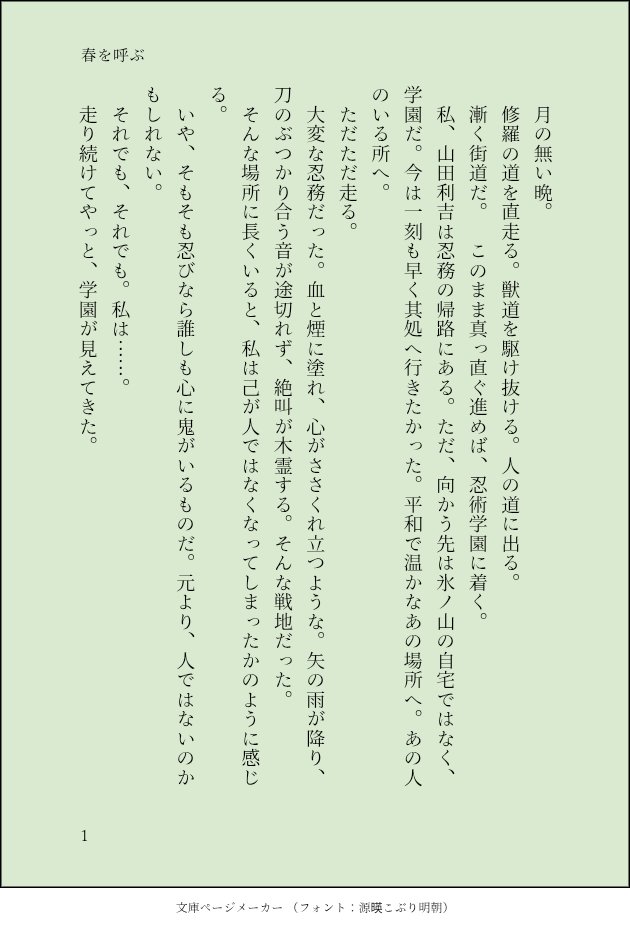 春を呼ぶ

月の無い晩。

修羅の道を直走る。獣道を駆け抜ける。人の道に出る。

漸く街道だ。　このまま真っ直ぐ進めば、忍術学園に着く。

私、山田利吉は忍務の帰路にある。ただ、向かう先は氷ノ山の自宅ではなく、学園だ。今は一刻も早く其処へ行きたかった。平和で温かなあの場所へ。あの人のいる所へ。

ただただ走る。

大変な忍務だった。血と煙に塗れ、心がささくれ立つような。矢の雨が降り、刀のぶつかり合う音が途切れず、絶叫が木霊する。そんな戦地だった。

そんな場所に長くいると、私は己が人ではなくなってしまったかのように感じる。

いや、そもそも忍びなら誰しも心に鬼がいるものだ。元より、人ではないのかもしれない。

それでも、それでも。私は……。

走り続けてやっと、学園が見えてきた。

1

文庫ページメーカー（フォント：源暎こぶり明朝）